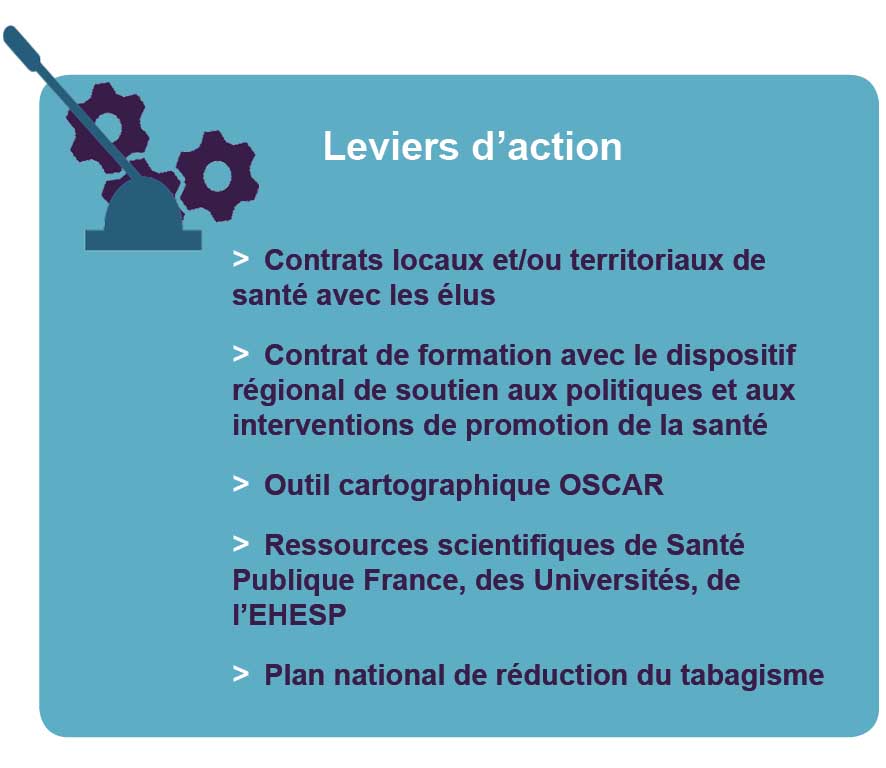 Leviers d'action

> Contrats locaux et/ou territoriaux de santé avec les élus

> Contrat de formation avec le dispositif régional de soutien aux politiques et aux interventions de promotion de la santé

> Outil cartographique OSCAR

> Ressources scientifiques de Santé Publique France, des Universités, de l'EHESP

> Plan national de réduction du tabagisme